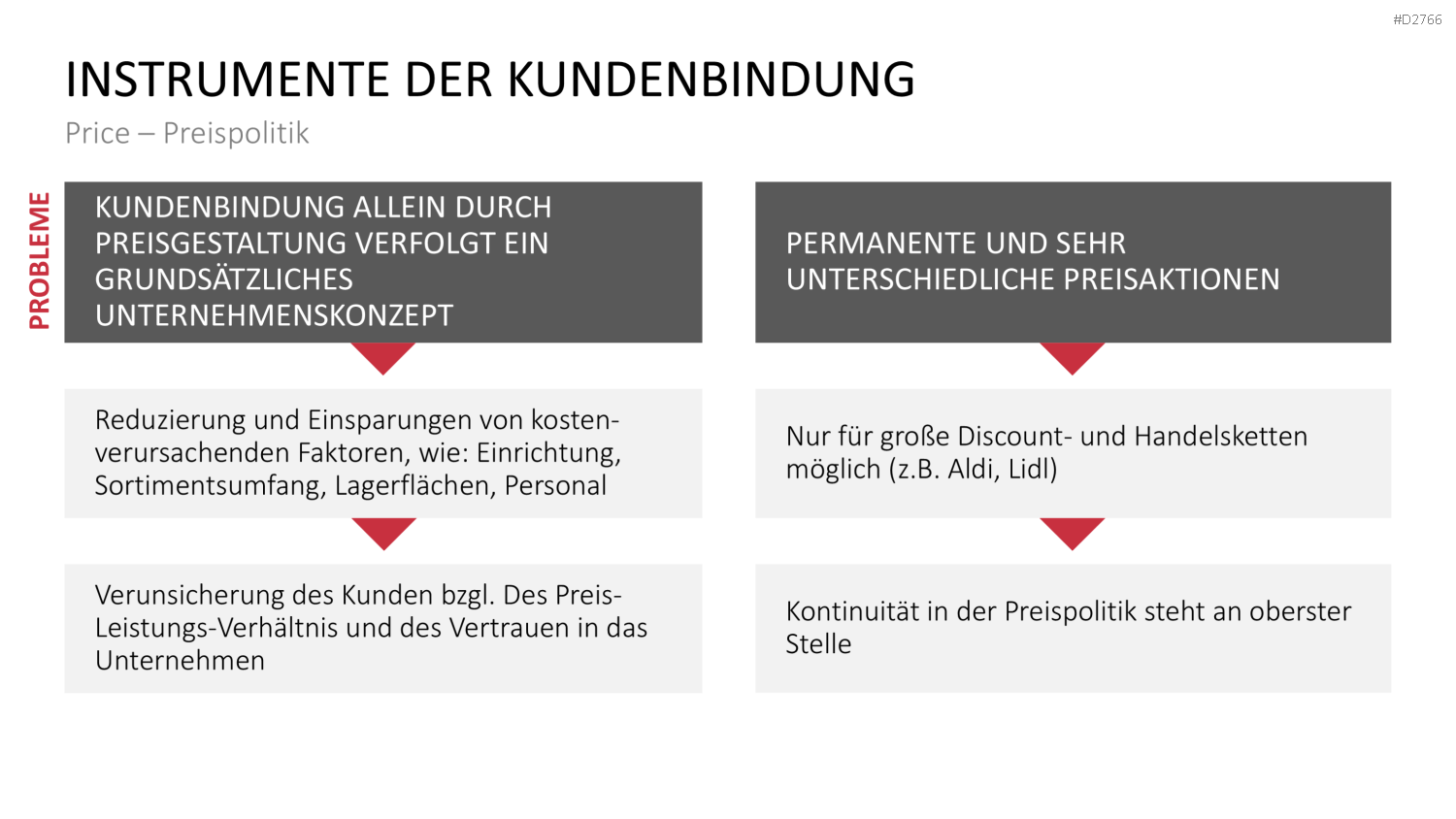 #D2766

INSTRUMENTE DER KUNDENBINDUNG

Price – Preispolitik

PROBLEME

KUNDENBINDUNG ALLEIN DURCH PREISGESTALTUNG VERFOLGT EIN GRUNDSÄTZLICHES UNTERNEHMENSKONZEPT

Reduzierung und Einsparungen von kostenverursachenden Faktoren, wie: Einrichtung, Sortimentsumfang, Lagerflächen, Personal

Verunsicherung des Kunden bzgl. Des Preis-Leistungs-Verhältnis und des Vertrauen in das Unternehmen

PERMANENTE UND SEHR UNTERSCHIEDLICHE PREISAKTIONEN

Nur für große Discount- und Handelsketten möglich (z.B. Aldi, Lidl)

Kontinuität in der Preispolitik steht an oberster Stelle